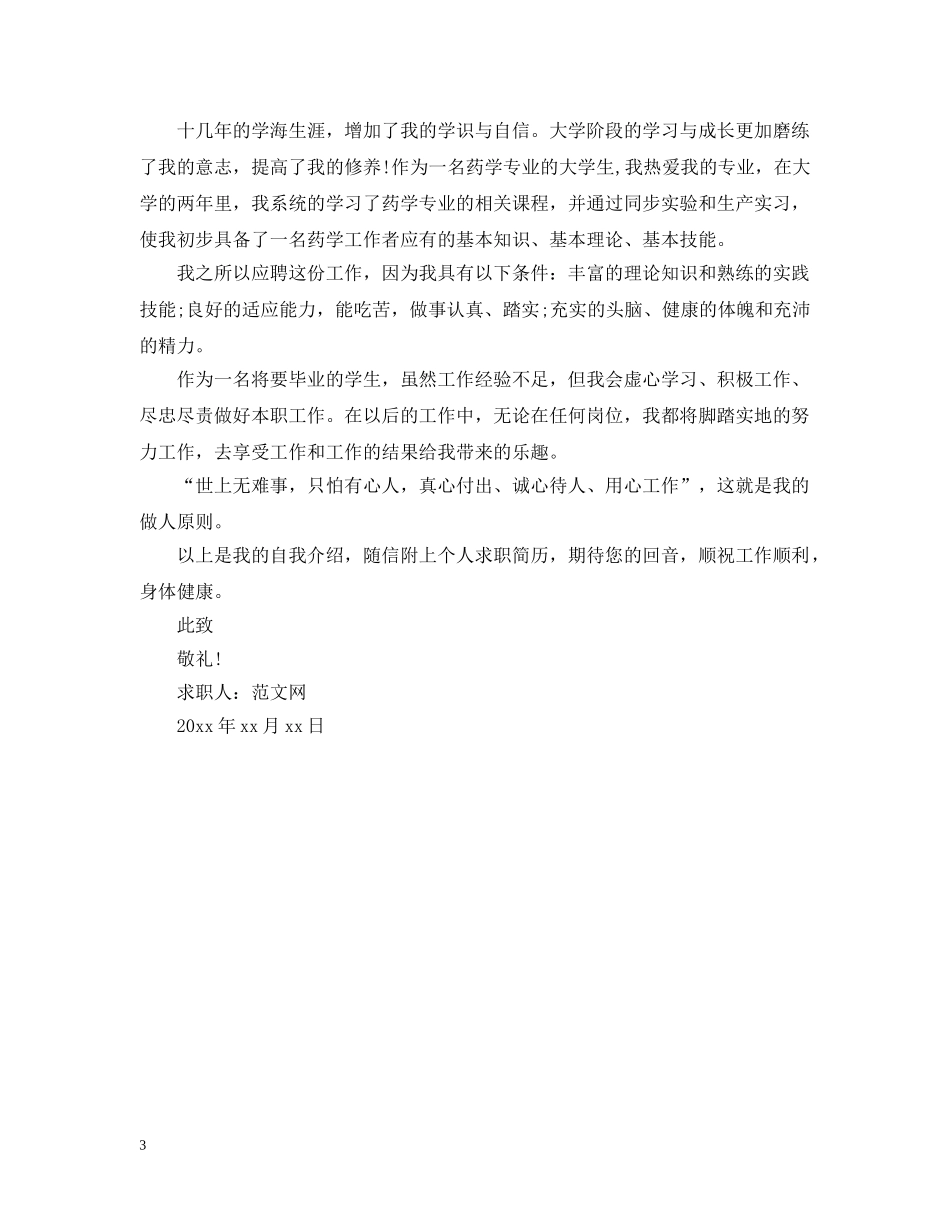 十几年的学海生涯，增加了我的学识与自信。大学阶段的学习与成长更加磨练了我的意志，提高了我的修养!作为一名药学专业的大学生,我热爱我的专业，在大学的两年里，我系统的学习了药学专业的相关课程，并通过同步实验和生产实习，使我初步具备了一名药学工作者应有的基本知识、基本理论、基本技能。

我之所以应聘这份工作，因为我具有以下条件：丰富的理论知识和熟练的实践技能;良好的适应能力，能吃苦，做事认真、踏实;充实的头脑、健康的体魄和充沛的精力。

作为一名将要毕业的学生，虽然工作经验不足，但我会虚心学习、积极工作、尽忠尽责做好本职工作。在以后的工作中，无论在任何岗位，我都将脚踏实地的努力工作，去享受工作和工作的结果给我带来的乐趣。

“世上无难事，只怕有心人，真心付出、诚心待人、用心工作”，这就是我的做人原则。

以上是我的自我介绍，随信附上个人求职简历，期待您的回音，顺祝工作顺利，身体健康。

此致

敬礼!

求职人：范文网

20xx 年 xx 月 xx 日

3